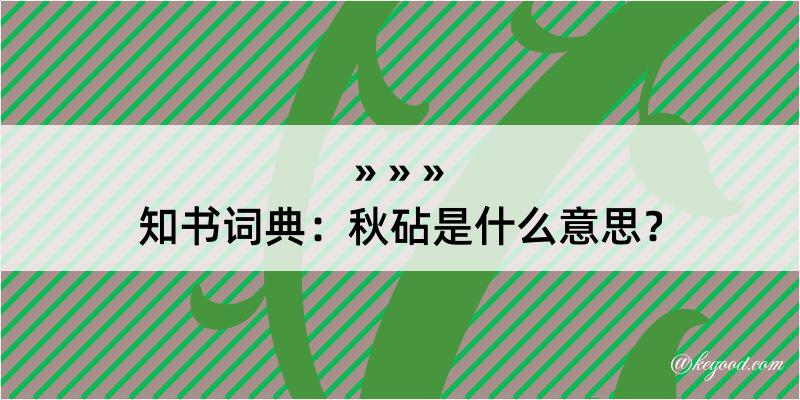 » » »
知书词典：秋砧是什么意思？

@kegood.com